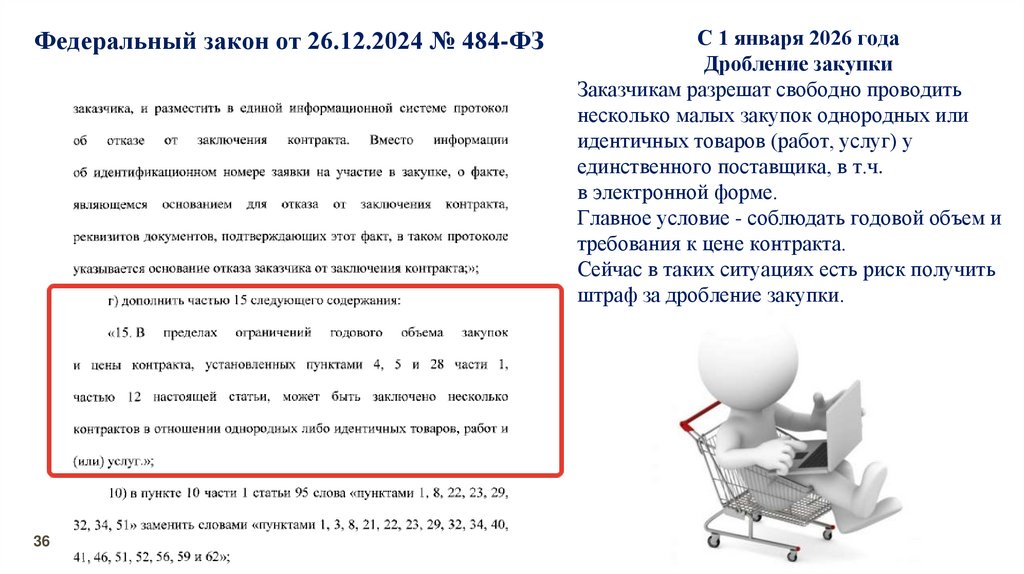 Федеральный закон от 26.12.2024 № 484-ФЗ

заказчика, и разместить в единой информационной системе протокол об отказе от заключения контракта. Вместо информации об идентификационном номере заявки на участие в закупке, о факте, являющемся основанием для отказа от заключения контракта, реквизитов документов, подтверждающих этот факт, в таком протоколе указывается основание отказа заказчика от заключения контракта;»;

г) дополнить частью 15 следующего содержания:

«15. В пределах ограничений годового объема закупок и цены контракта, установленных пунктами 4, 5 и 28 части 1, частью 12 настоящей статьи, может быть заключено несколько контрактов в отношении однородных либо идентичных товаров, работ и (или) услуг.»;

10) в пункте 10 части 1 статьи 95 слова «пунктами 1, 8, 22, 23, 29, 32, 34, 51» заменить словами «пунктами 1, 3, 8, 21, 22, 23, 29, 32, 34, 40, 41, 46, 51, 52, 56, 59 и 62»;

36

С 1 января 2026 года
Дробление закупки

Заказчикам разрешат свободно проводить несколько малых закупок однородных или идентичных товаров (работ, услуг) у единственного поставщика, в т.ч. в электронной форме.
Главное условие - соблюдать годовой объем и требования к цене контракта.
Сейчас в таких ситуациях есть риск получить штраф за дробление закупки.